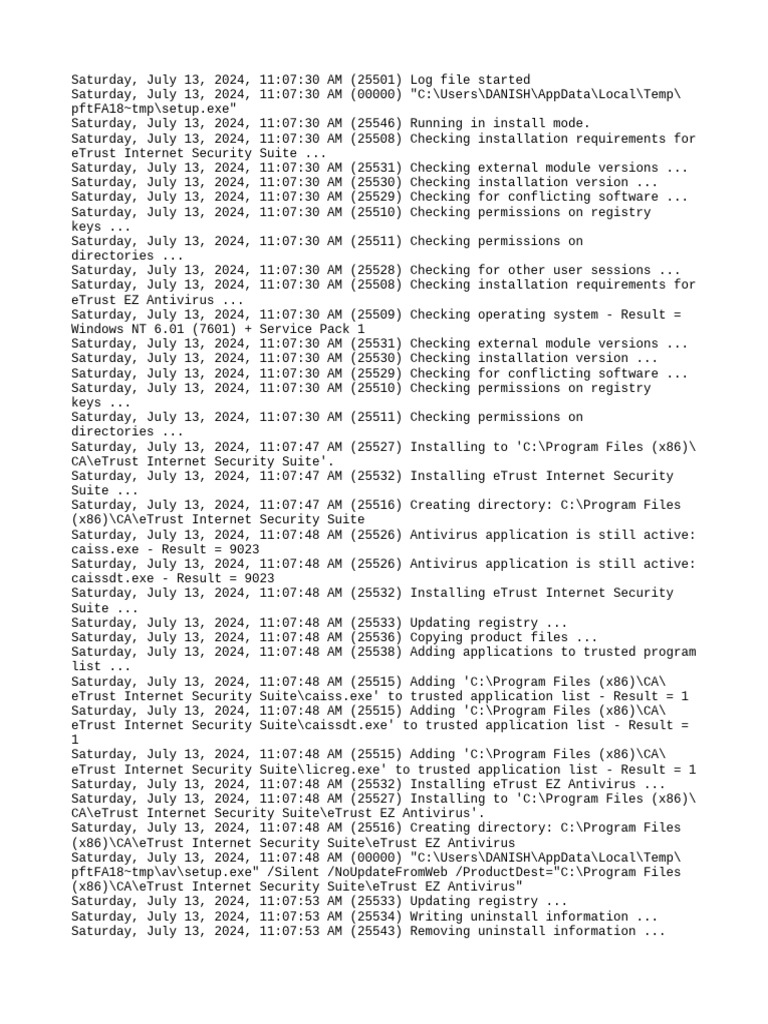 Saturday, July 13, 2024, 11:07:30 AM (25501) Log file started
Saturday, July 13, 2024, 11:07:30 AM (00000) "C:\Users\DANISH\AppData\Local\Temp\pftFA18~tmp\setup.exe"
Saturday, July 13, 2024, 11:07:30 AM (25546) Running in install mode.
Saturday, July 13, 2024, 11:07:30 AM (25508) Checking installation requirements for eTrust Internet Security Suite ...
Saturday, July 13, 2024, 11:07:30 AM (25531) Checking external module versions ...
Saturday, July 13, 2024, 11:07:30 AM (25530) Checking installation version ...
Saturday, July 13, 2024, 11:07:30 AM (25529) Checking for conflicting software ...
Saturday, July 13, 2024, 11:07:30 AM (25510) Checking permissions on registry keys ...
Saturday, July 13, 2024, 11:07:30 AM (25511) Checking permissions on directories ...
Saturday, July 13, 2024, 11:07:30 AM (25528) Checking for other user sessions ...
Saturday, July 13, 2024, 11:07:30 AM (25508) Checking installation requirements for eTrust EZ Antivirus ...
Saturday, July 13, 2024, 11:07:30 AM (25509) Checking operating system - Result = Windows NT 6.01 (7601) + Service Pack 1
Saturday, July 13, 2024, 11:07:30 AM (25531) Checking external module versions ...
Saturday, July 13, 2024, 11:07:30 AM (25530) Checking installation version ...
Saturday, July 13, 2024, 11:07:30 AM (25529) Checking for conflicting software ...
Saturday, July 13, 2024, 11:07:30 AM (25510) Checking permissions on registry keys ...
Saturday, July 13, 2024, 11:07:30 AM (25511) Checking permissions on directories ...
Saturday, July 13, 2024, 11:07:47 AM (25527) Installing to 'C:\Program Files (x86)\CA\eTrust Internet Security Suite'.
Saturday, July 13, 2024, 11:07:47 AM (25532) Installing eTrust Internet Security Suite ...
Saturday, July 13, 2024, 11:07:47 AM (25516) Creating directory: C:\Program Files (x86)\CA\eTrust Internet Security Suite
Saturday, July 13, 2024, 11:07:48 AM (25526) Antivirus application is still active: caiss.exe - Result = 9023
Saturday, July 13, 2024, 11:07:48 AM (25526) Antivirus application is still active: caissdt.exe - Result = 9023
Saturday, July 13, 2024, 11:07:48 AM (25532) Installing eTrust Internet Security Suite ...
Saturday, July 13, 2024, 11:07:48 AM (25533) Updating registry ...
Saturday, July 13, 2024, 11:07:48 AM (25536) Copying product files ...
Saturday, July 13, 2024, 11:07:48 AM (25538) Adding applications to trusted program list ...
Saturday, July 13, 2024, 11:07:48 AM (25515) Adding 'C:\Program Files (x86)\CA\eTrust Internet Security Suite\caiss.exe' to trusted application list - Result = 1
Saturday, July 13, 2024, 11:07:48 AM (25515) Adding 'C:\Program Files (x86)\CA\eTrust Internet Security Suite\caissdt.exe' to trusted application list - Result = 1
Saturday, July 13, 2024, 11:07:48 AM (25515) Adding 'C:\Program Files (x86)\CA\eTrust Internet Security Suite\licreg.exe' to trusted application list - Result = 1
Saturday, July 13, 2024, 11:07:48 AM (25532) Installing eTrust EZ Antivirus ...
Saturday, July 13, 2024, 11:07:48 AM (25527) Installing to 'C:\Program Files (x86)\CA\eTrust Internet Security Suite\eTrust EZ Antivirus'.
Saturday, July 13, 2024, 11:07:48 AM (25516) Creating directory: C:\Program Files (x86)\CA\eTrust Internet Security Suite\eTrust EZ Antivirus
Saturday, July 13, 2024, 11:07:48 AM (00000) "C:\Users\DANISH\AppData\Local\Temp\pftFA18~tmp\av\setup.exe" /Silent /NoUpdateFromWeb /ProductDest="C:\Program Files (x86)\CA\eTrust Internet Security Suite\eTrust EZ Antivirus"
Saturday, July 13, 2024, 11:07:53 AM (25533) Updating registry ...
Saturday, July 13, 2024, 11:07:53 AM (25534) Writing uninstall information ...
Saturday, July 13, 2024, 11:07:53 AM (25543) Removing uninstall information ...